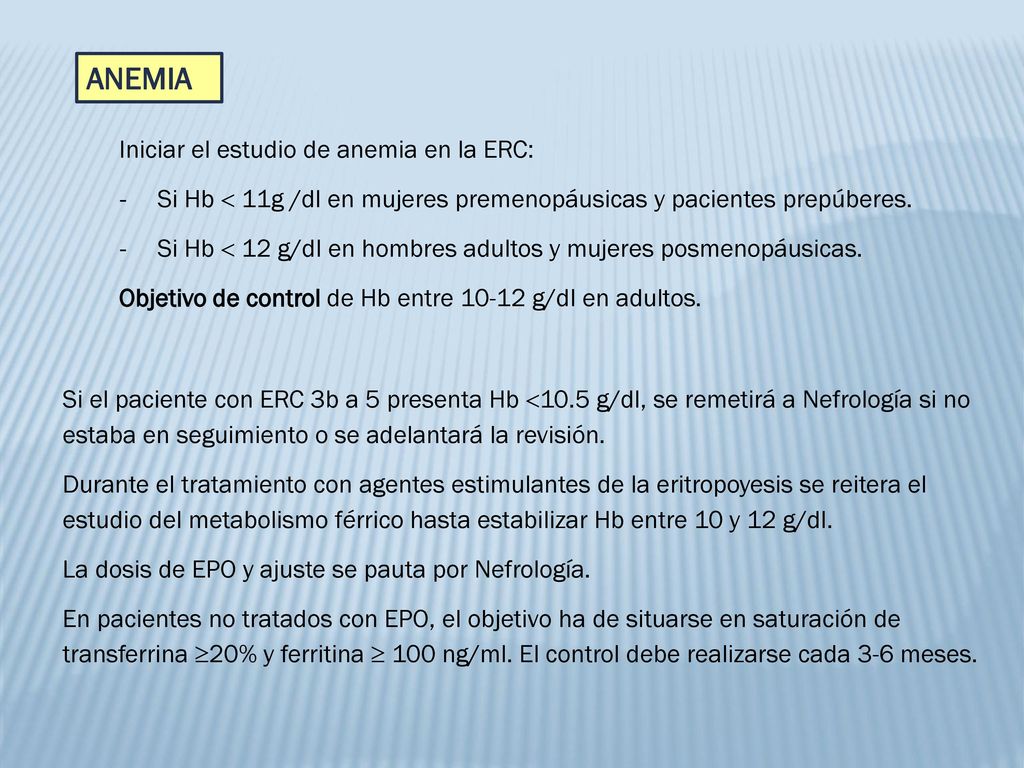 ANEMIA

Iniciar el estudio de anemia en la ERC:

- Si Hb < 11g /dl en mujeres premenopáusicas y pacientes prepúberes.

- Si Hb < 12 g/dl en hombres adultos y mujeres posmenopáusicas.

Objetivo de control de Hb entre 10-12 g/dl en adultos.

Si el paciente con ERC 3b a 5 presenta Hb <10.5 g/dl, se remetirá a Nefrología si no estaba en seguimiento o se adelantará la revisión.

Durante el tratamiento con agentes estimulantes de la eritropoyesis se reitera el estudio del metabolismo férrico hasta estabilizar Hb entre 10 y 12 g/dl.

La dosis de EPO y ajuste se pauta por Nefrología.

En pacientes no tratados con EPO, el objetivo ha de situarse en saturación de transferrina ≥20% y ferritina ≥ 100 ng/ml. El control debe realizarse cada 3-6 meses.